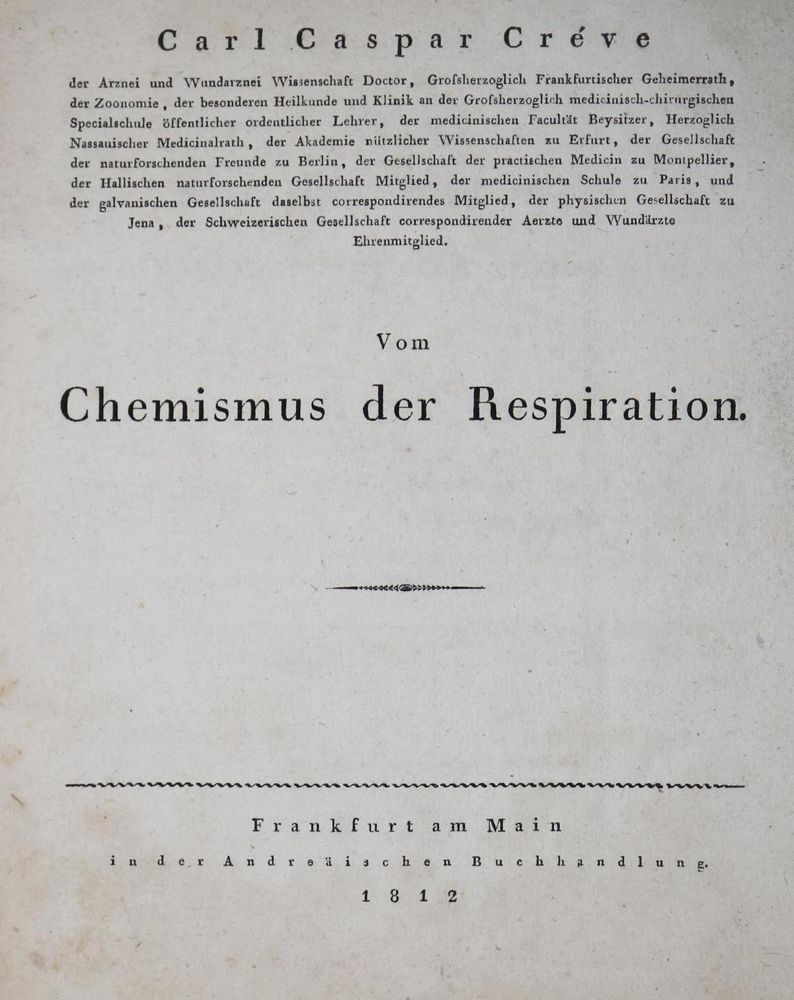 Carl Caspar Créve

der Arznei und Wundarznei Wissenschaft Doctor, Grofsherzoglich Frankfurtischer Geheimerrath, der Zoonomie, der besonderen Heilkunde und Klinik an der Grofsherzoglich medicinisch-chirurgischen Specialschule öffentlicher ordentlicher Lehrer, der medicinischen Facultät Beysitzer, Herzoglich Nassauischer Medicinalrath, der Akademie nützlicher Wissenschaften zu Erfurt, der Gesellschaft der naturforschenden Freunde zu Berlin, der Gesellschaft der practischen Medicin zu Montpellier, der Hallischen naturforschenden Gesellschaft Mitglied, der medicinischen Schule zu Paris, und der galvanischen Gesellschaft daselbst correspondirendes Mitglied, der physischen Gesellschaft zu Jena, der Schweizerischen Gesellschaft correspondirender Aerzte und Wundärzte Ehrenmitglied.

Vom

Chemismus der Respiration.

Frankfurt am Main

in der Andreäischen Buchhandlung.

1812